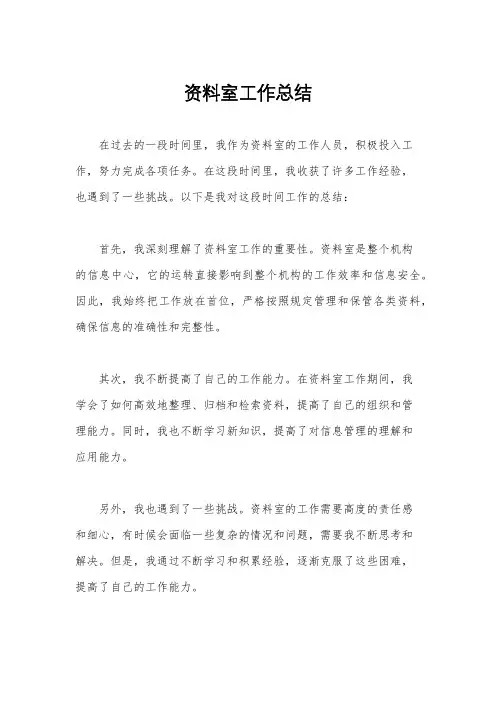 资料室工作总结

在过去的一段时间里，我作为资料室的工作人员，积极投入工作，努力完成各项任务。在这段时间里，我收获了许多工作经验，也遇到了一些挑战。以下是我对这段时间工作的总结：

首先，我深刻理解了资料室工作的重要性。资料室是整个机构的信息中心，它的运转直接影响到整个机构的工作效率和信息安全。因此，我始终把工作放在首位，严格按照规定管理和保管各类资料，确保信息的准确性和完整性。

其次，我不断提高了自己的工作能力。在资料室工作期间，我学会了如何高效地整理、归档和检索资料，提高了自己的组织和管理能力。同时，我也不断学习新知识，提高了对信息管理的理解和应用能力。

另外，我也遇到了一些挑战。资料室的工作需要高度的责任感和细心，有时候会面临一些复杂的情况和问题，需要我不断思考和解决。但是，我通过不断学习和积累经验，逐渐克服了这些困难，提高了自己的工作能力。